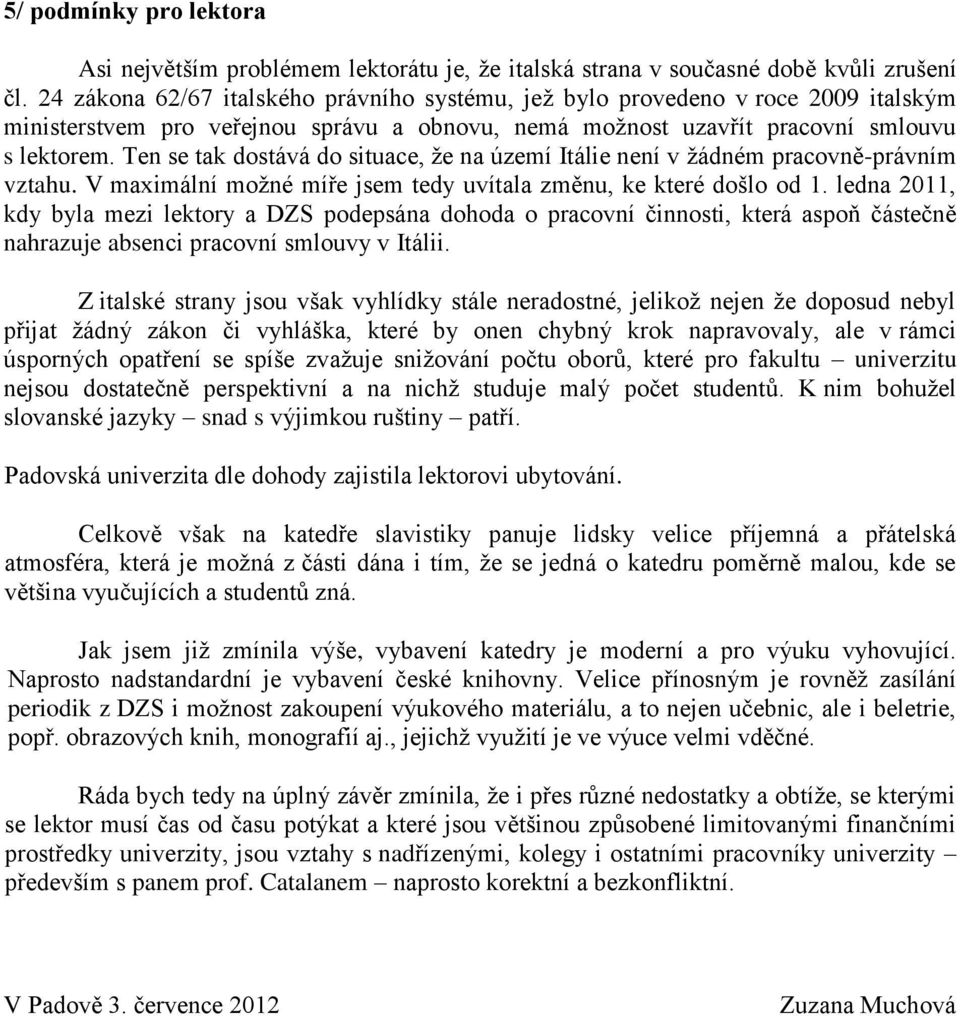 5/ podmínky pro lektora

Asi největším problémem lektorátu je, že italská strana v současné době kvůli zrušení čl. 24 zákona 62/67 italského právního systému, jež bylo provedeno v roce 2009 italským ministerstvem pro veřejnou správu a obnovu, nemá možnost uzavřít pracovní smlouvu s lektorem. Ten se tak dostává do situace, že na území Itálie není v žádném pracovně-právním vztahu. V maximální možné míře jsem tedy uvítala změnu, ke které došlo od 1. ledna 2011, kdy byla mezi lektory a DZS podepsána dohoda o pracovní činnosti, která aspoň částečně nahrazuje absenci pracovní smlouvy v Itálii.

Z italské strany jsou však vyhlídky stále neradostné, jelikož nejen že doposud nebyl přijat žádný zákon či vyhláška, které by onen chybný krok napravovaly, ale v rámci úsporných opatření se spíše zvažuje snižování počtu oborů, které pro fakultu – univerzitu nejsou dostatečně perspektivní a na nichž studuje malý počet studentů. K nim bohužel slovanské jazyky – snad s výjimkou ruštiny – patří.

Padovská univerzita dle dohody zajistila lektorovi ubytování.

Celkově však na katedře slavistiky panuje lidsky velice příjemná a přátelská atmosféra, která je možná z části dána i tím, že se jedná o katedru poměrně malou, kde se většina vyučujících a studentů zná.

Jak jsem již zmínila výše, vybavení katedry je moderní a pro výuku vyhovující. Naprosto nadstandardní je vybavení české knihovny. Velice přínosným je rovněž zasílání periodik z DZS i možnost zakoupení výukového materiálu, a to nejen učebnic, ale i beletrie, popř. obrazových knih, monografií aj., jejichž využití je ve výuce velmi vděčné.

Ráda bych tedy na úplný závěr zmínila, že i přes různé nedostatky a obtíže, se kterými se lektor musí čas od času potýkat a které jsou většinou způsobené limitovanými finančními prostředky univerzity, jsou vztahy s nadřízenými, kolegy i ostatními pracovníky univerzity – především s panem prof. Catalanem – naprosto korektní a bezkonfliktní.

V Padově 3. července 2012 Zuzana Muchová